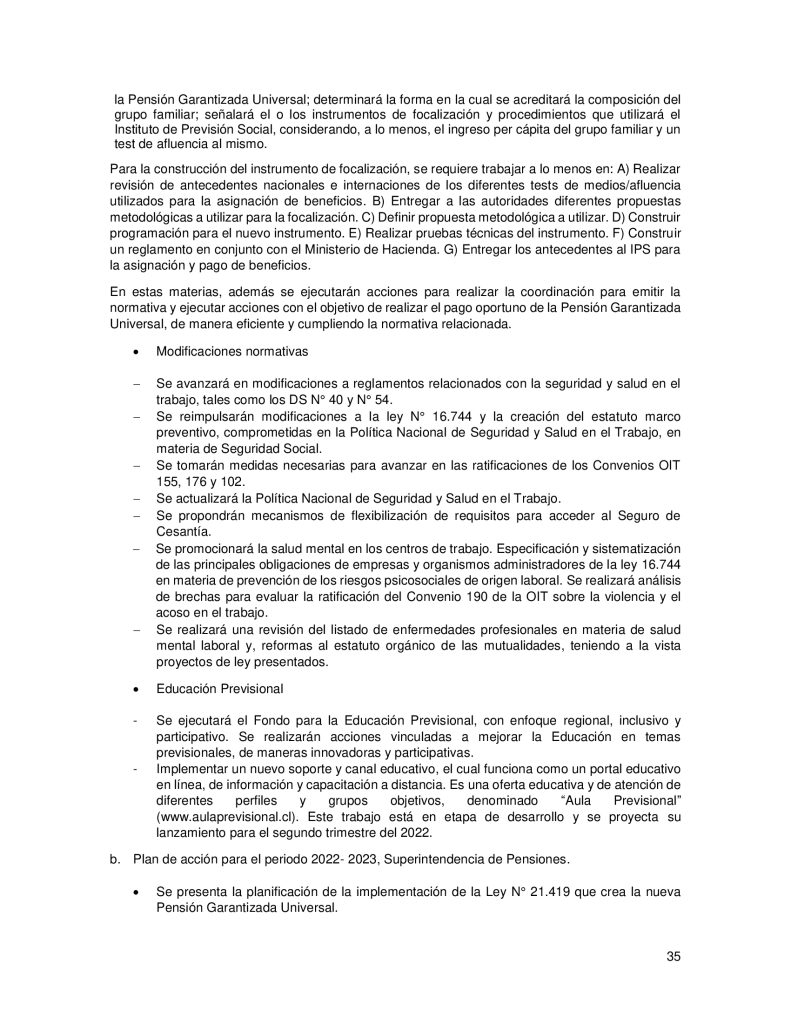 la Pensión Garantizada Universal; determinará la forma en la cual se acreditará la composición del grupo familiar; señalará el o los instrumentos de focalización y procedimientos que utilizará el Instituto de Previsión Social, considerando, a lo menos, el ingreso per cápita del grupo familiar y un test de afluencia al mismo.

Para la construcción del instrumento de focalización, se requiere trabajar a lo menos en: A) Realizar revisión de antecedentes nacionales e internaciones de los diferentes tests de medios/afluencia utilizados para la asignación de beneficios. B) Entregar a las autoridades diferentes propuestas metodológicas a utilizar para la focalización. C) Definir propuesta metodológica a utilizar. D) Construir programación para el nuevo instrumento. E) Realizar pruebas técnicas del instrumento. F) Construir un reglamento en conjunto con el Ministerio de Hacienda. G) Entregar los antecedentes al IPS para la asignación y pago de beneficios.

En estas materias, además se ejecutarán acciones para realizar la coordinación para emitir la normativa y ejecutar acciones con el objetivo de realizar el pago oportuno de la Pensión Garantizada Universal, de manera eficiente y cumpliendo la normativa relacionada.

• Modificaciones normativas

– Se avanzará en modificaciones a reglamentos relacionados con la seguridad y salud en el trabajo, tales como los DS N° 40 y N° 54.
– Se reimpulsarán modificaciones a la ley N° 16.744 y la creación del estatuto marco preventivo, comprometidas en la Política Nacional de Seguridad y Salud en el Trabajo, en materia de Seguridad Social.
– Se tomarán medidas necesarias para avanzar en las ratificaciones de los Convenios OIT 155, 176 y 102.
– Se actualizará la Política Nacional de Seguridad y Salud en el Trabajo.
– Se propondrán mecanismos de flexibilización de requisitos para acceder al Seguro de Cesantía.
– Se promocionará la salud mental en los centros de trabajo. Especificación y sistematización de las principales obligaciones de empresas y organismos administradores de la ley 16.744 en materia de prevención de los riesgos psicosociales de origen laboral. Se realizará análisis de brechas para evaluar la ratificación del Convenio 190 de la OIT sobre la violencia y el acoso en el trabajo.
– Se realizará una revisión del listado de enfermedades profesionales en materia de salud mental laboral y, reformas al estatuto orgánico de las mutualidades, teniendo a la vista proyectos de ley presentados.

• Educación Previsional

- Se ejecutará el Fondo para la Educación Previsional, con enfoque regional, inclusivo y participativo. Se realizarán acciones vinculadas a mejorar la Educación en temas previsionales, de maneras innovadoras y participativas.
- Implementar un nuevo soporte y canal educativo, el cual funciona como un portal educativo en línea, de información y capacitación a distancia. Es una oferta educativa y de atención de diferentes perfiles y grupos objetivos, denominado “Aula Previsional” (www.aulaprevisional.cl). Este trabajo está en etapa de desarrollo y se proyecta su lanzamiento para el segundo trimestre del 2022.

b. Plan de acción para el periodo 2022- 2023, Superintendencia de Pensiones.

• Se presenta la planificación de la implementación de la Ley N° 21.419 que crea la nueva Pensión Garantizada Universal.

35